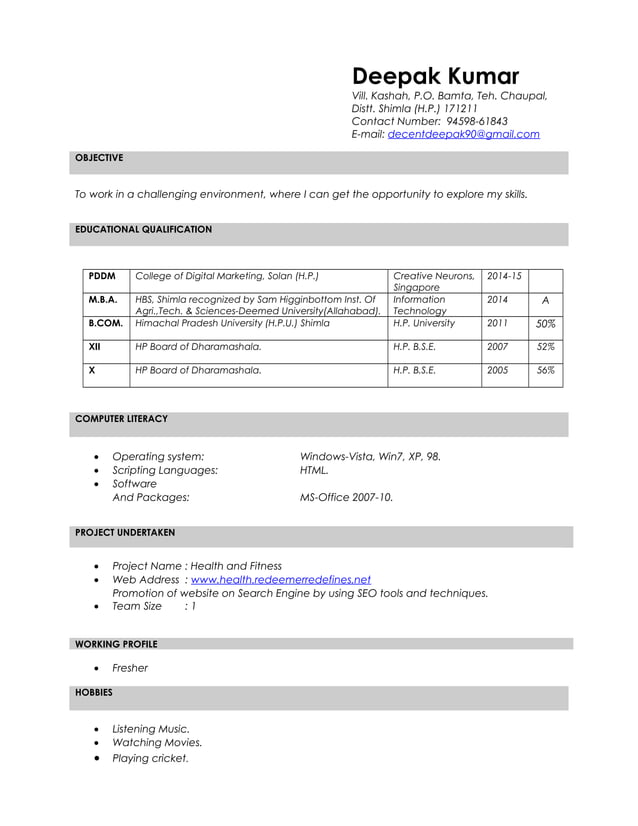 Deepak Kumar
Vill. Kashah, P.O. Bamta, Teh. Chaupal,
Distt. Shimla (H.P.) 171211
Contact Number: 94598-61843
E-mail: decentdeepak90@gmail.com

OBJECTIVE

To work in a challenging environment, where I can get the opportunity to explore my skills.

EDUCATIONAL QUALIFICATION

| PDDM | College of Digital Marketing, Solan (H.P.) | Creative Neurons, Singapore | 2014-15 | |
|---|---|---|---|---|
| M.B.A. | HBS, Shimla recognized by Sam Higginbottom Inst. Of Agri.,Tech. & Sciences-Deemed University(Allahabad). | Information Technology | 2014 | A |
| B.COM. | Himachal Pradesh University (H.P.U.) Shimla | H.P. University | 2011 | 50% |
| XII | HP Board of Dharamashala. | H.P. B.S.E. | 2007 | 52% |
| X | HP Board of Dharamashala. | H.P. B.S.E. | 2005 | 56% |

COMPUTER LITERACY

• Operating system: Windows-Vista, Win7, XP, 98.
• Scripting Languages: HTML.
• Software
And Packages: MS-Office 2007-10.

PROJECT UNDERTAKEN

• Project Name : Health and Fitness
• Web Address : www.health.redeemerredefines.net
Promotion of website on Search Engine by using SEO tools and techniques.
• Team Size : 1

WORKING PROFILE

• Fresher

HOBBIES

• Listening Music.
• Watching Movies.
• Playing cricket.